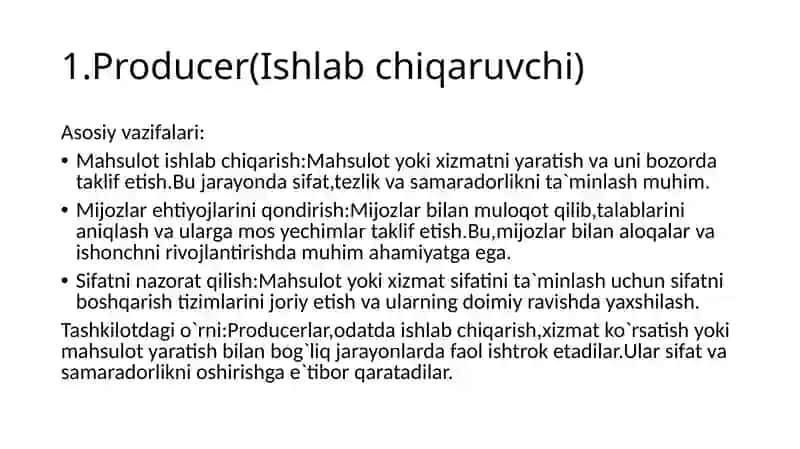 1.Producer(Ishlab chiqaruvchi)

Asosiy vazifalari:

• Mahsulot ishlab chiqarish:Mahsulot yoki xizmatni yaratish va uni bozorda taklif etish.Bu jarayonda sifat,tezlik va samaradorlikni ta`minlash muhim.

• Mijozlar ehtiyojlarini qondirish:Mijozlar bilan muloqot qilib,talablarini aniqlash va ularga mos yechimlar taklif etish.Bu,mijozlar bilan aloqalar va ishonchni rivojlantirishda muhim ahamiyatga ega.

• Sifatni nazorat qilish:Mahsulot yoki xizmat sifatini ta`minlash uchun sifatni boshqarish tizimlarini joriy etish va ularning doimiy ravishda yaxshilash.

Tashkilotdagi o`rni:Producerlar,odatda ishlab chiqarish,xizmat ko`rsatish yoki mahsulot yaratish bilan bog`liq jarayonlarda faol ishtrok etadilar.Ular sifat va samaradorlikni oshirishga e`tibor qaratadilar.